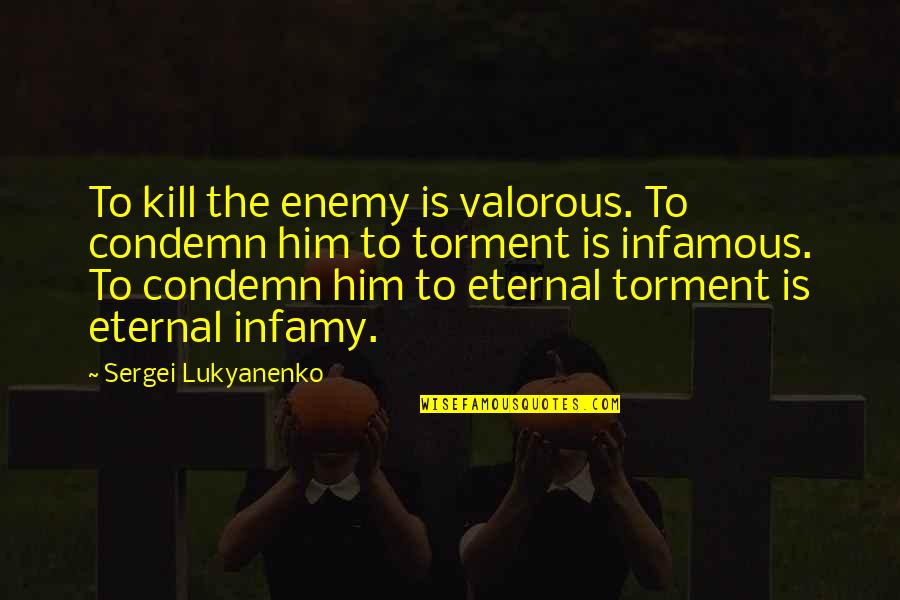 To kill the enemy is valorous. To condemn him to torment is infamous. To condemn him to eternal torment is eternal infamy.

~ Sergei Lukyanenko

WISEFAMOUSQUOTES.COM